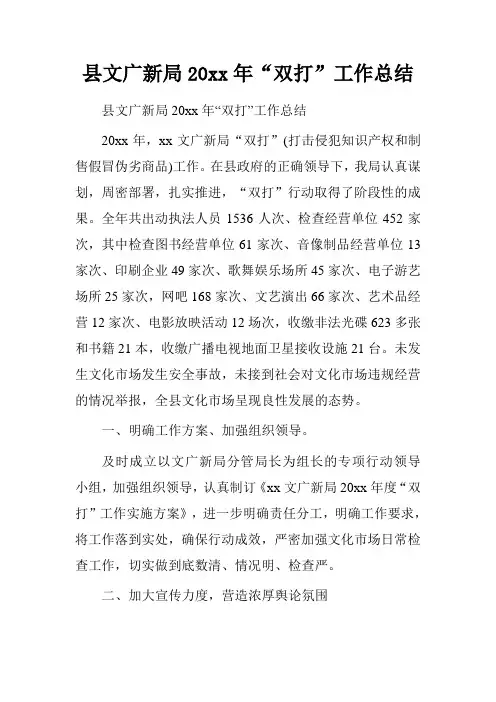 县文广新局 20xx 年“双打”工作总结

县文广新局 20xx 年“双打”工作总结

20xx 年，xx 文广新局“双打”(打击侵犯知识产权和制售假冒伪劣商品)工作。在县政府的正确领导下，我局认真谋划，周密部署，扎实推进，“双打”行动取得了阶段性的成果。全年共出动执法人员 1536 人次、检查经营单位 452 家次，其中检查图书经营单位 61 家次、音像制品经营单位 13 家次、印刷企业 49 家次、歌舞娱乐场所 45 家次、电子游艺场所 25 家次，网吧 168 家次、文艺演出 66 家次、艺术品经营 12 家次、电影放映活动 12 场次，收缴非法光碟 623 多张和书籍 21 本，收缴广播电视地面卫星接收设施 21 台。未发生文化市场发生安全事故，未接到社会对文化市场违规经营的情况举报，全县文化市场呈现良性发展的态势。

一、明确工作方案、加强组织领导。

及时成立以文广新局分管局长为组长的专项行动领导小组，加强组织领导，认真制订《xx 文广新局 20xx 年度“双打”工作实施方案》，进一步明确责任分工，明确工作要求，将工作落到实处，确保行动成效，严密加强文化市场日常检查工作，切实做到底数清、情况明、检查严。

二、加大宣传力度，营造浓厚舆论氛围